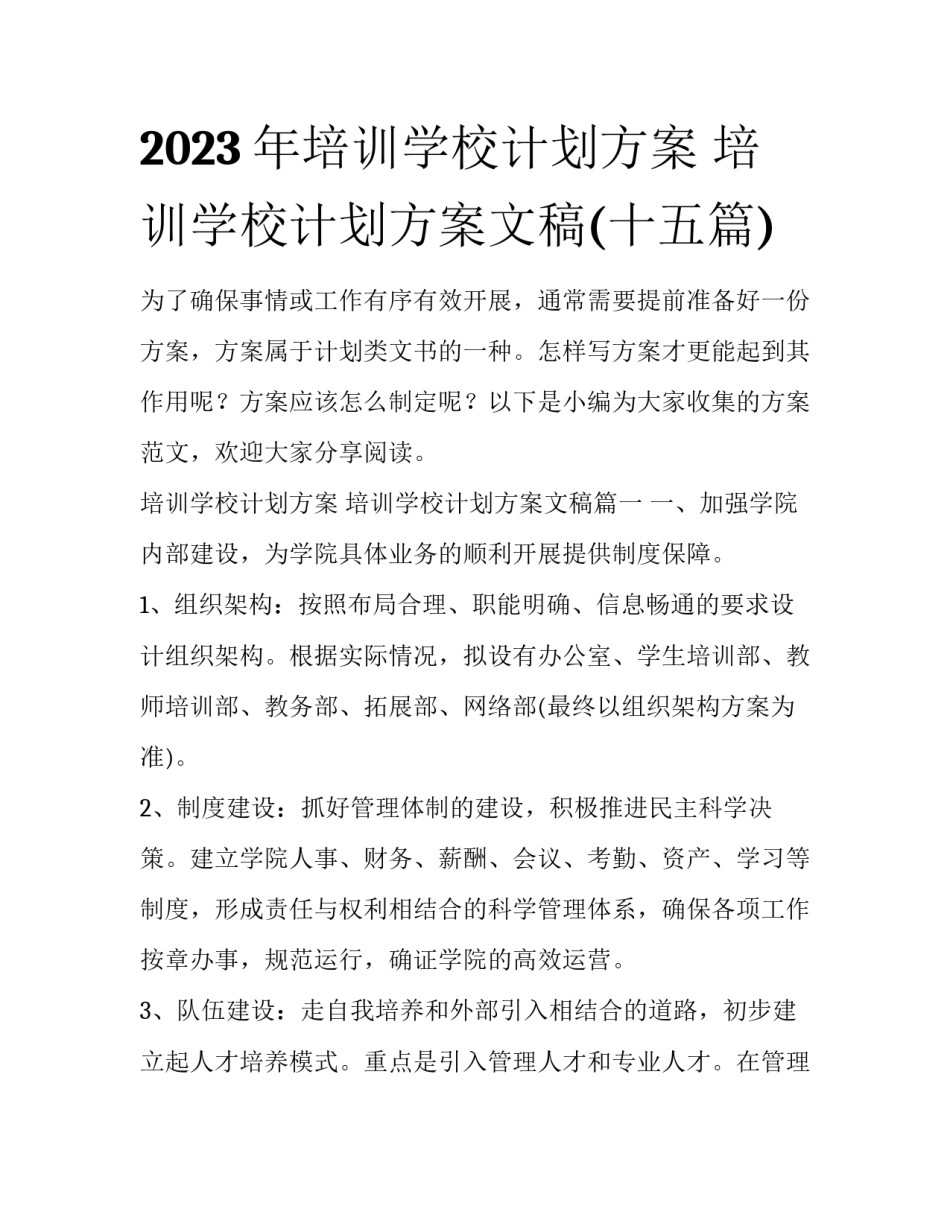 2023年培训学校计划方案 培训学校计划方案文稿(十五篇)

为了确保事情或工作有序有效开展，通常需要提前准备好一份方案，方案属于计划类文书的一种。怎样写方案才更能起到其作用呢？方案应该怎么制定呢？以下是小编为大家收集的方案范文，欢迎大家分享阅读。

培训学校计划方案 培训学校计划方案文稿篇一 一、加强学院内部建设，为学院具体业务的顺利开展提供制度保障。

1、组织架构：按照布局合理、职能明确、信息畅通的要求设计组织架构。根据实际情况，拟设有办公室、学生培训部、教师培训部、教务部、拓展部、网络部(最终以组织架构方案为准)。

2、制度建设：抓好管理体制的建设，积极推进民主科学决策。建立学院人事、财务、薪酬、会议、考勤、资产、学习等制度，形成责任与权利相结合的科学管理体系，确保各项工作按章办事，规范运行，确证学院的高效运营。

3、队伍建设：走自我培养和外部引入相结合的道路，初步建立起人才培养模式。重点是引入管理人才和专业人才。在管理